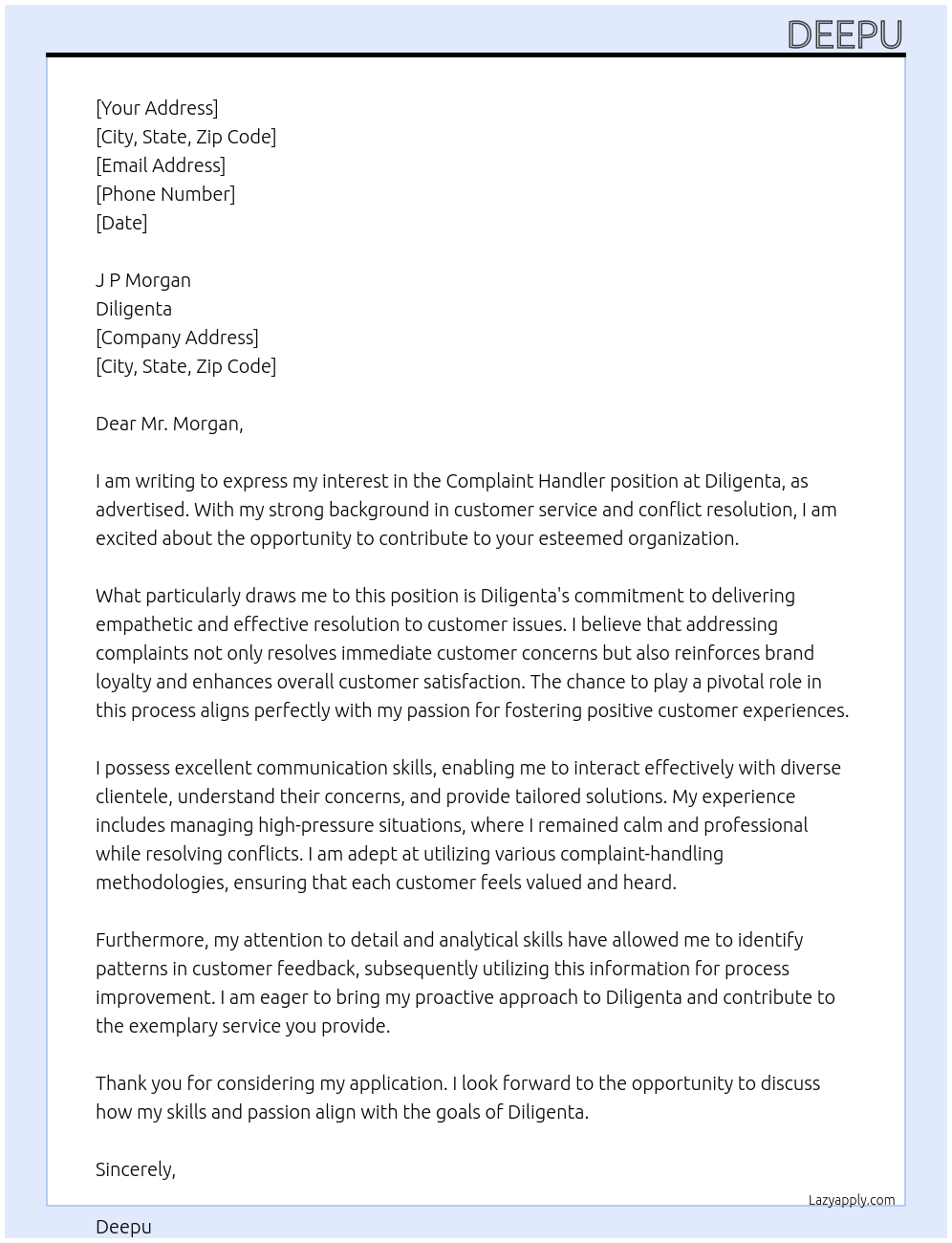 DEEPU

[Your Address]
[City, State, Zip Code]
[Email Address]
[Phone Number]
[Date]

J P Morgan
Diligenta
[Company Address]
[City, State, Zip Code]

Dear Mr. Morgan,

I am writing to express my interest in the Complaint Handler position at Diligenta, as advertised. With my strong background in customer service and conflict resolution, I am excited about the opportunity to contribute to your esteemed organization.

What particularly draws me to this position is Diligenta's commitment to delivering empathetic and effective resolution to customer issues. I believe that addressing complaints not only resolves immediate customer concerns but also reinforces brand loyalty and enhances overall customer satisfaction. The chance to play a pivotal role in this process aligns perfectly with my passion for fostering positive customer experiences.

I possess excellent communication skills, enabling me to interact effectively with diverse clientele, understand their concerns, and provide tailored solutions. My experience includes managing high-pressure situations, where I remained calm and professional while resolving conflicts. I am adept at utilizing various complaint-handling methodologies, ensuring that each customer feels valued and heard.

Furthermore, my attention to detail and analytical skills have allowed me to identify patterns in customer feedback, subsequently utilizing this information for process improvement. I am eager to bring my proactive approach to Diligenta and contribute to the exemplary service you provide.

Thank you for considering my application. I look forward to the opportunity to discuss how my skills and passion align with the goals of Diligenta.

Sincerely,

Lazyapply.com

Deepu